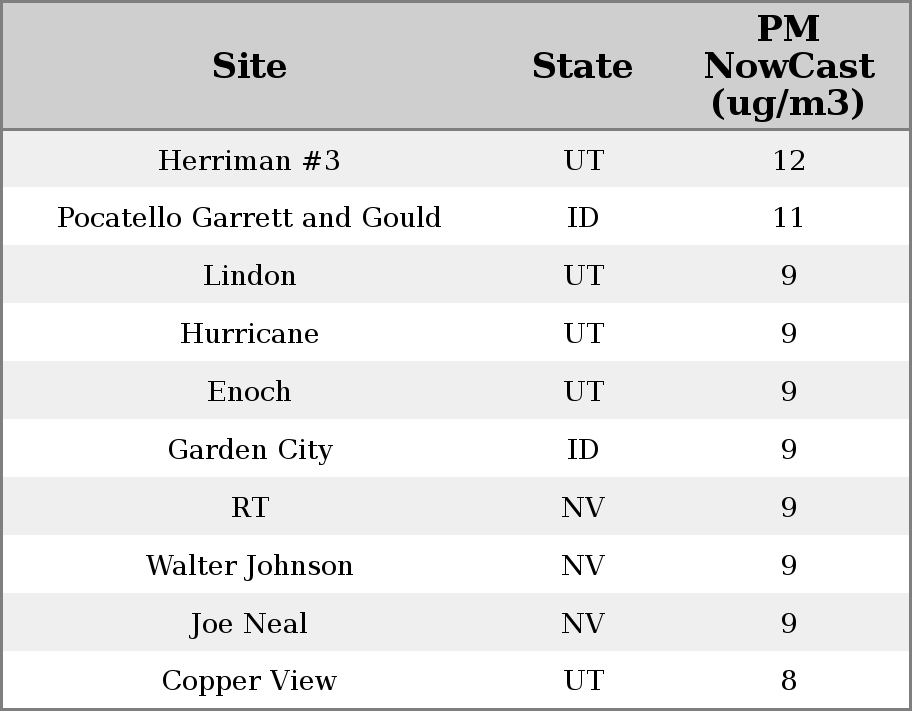 | Site | State | PM NowCast (ug/m3) |
|---|---|---|
| Herriman #3 | UT | 12 |
| Pocatello Garrett and Gould | ID | 11 |
| Lindon | UT | 9 |
| Hurricane | UT | 9 |
| Enoch | UT | 9 |
| Garden City | ID | 9 |
| RT | NV | 9 |
| Walter Johnson | NV | 9 |
| Joe Neal | NV | 9 |
| Copper View | UT | 8 |